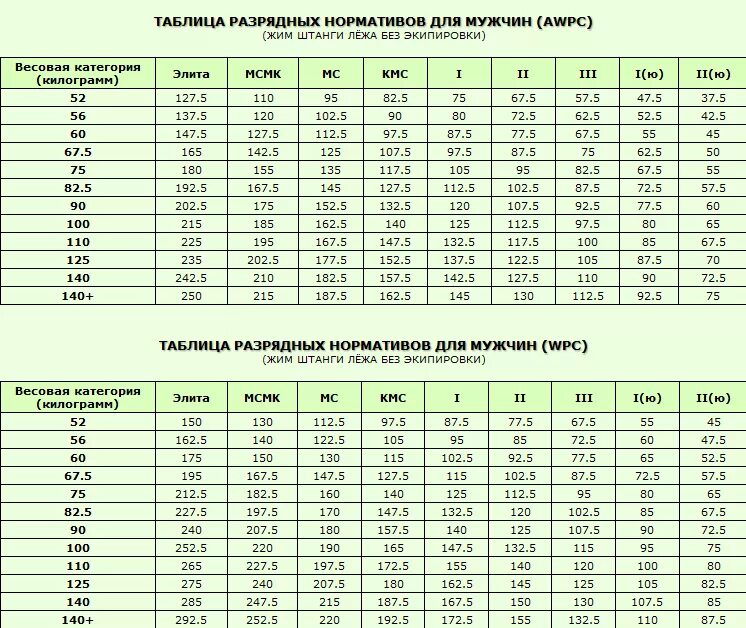 ТАБЛИЦА РАЗРЯДНЫХ НОРМАТИВОВ ДЛЯ МУЖЧИН (AWPC)
(ЖИМ ШТАНГИ ЛЁЖА БЕЗ ЭКИПИРОВКИ)

| Весовая категория (килограмм) | Элита | МСМК | МС | КМС | I | II | III | I(ю) | II(ю) |
|---|---|---|---|---|---|---|---|---|---|
| 52 | 127.5 | 110 | 95 | 82.5 | 75 | 67.5 | 57.5 | 47.5 | 37.5 |
| 56 | 137.5 | 120 | 102.5 | 90 | 80 | 72.5 | 62.5 | 52.5 | 42.5 |
| 60 | 147.5 | 127.5 | 112.5 | 97.5 | 87.5 | 77.5 | 67.5 | 55 | 45 |
| 67.5 | 165 | 142.5 | 125 | 107.5 | 97.5 | 87.5 | 75 | 62.5 | 50 |
| 75 | 180 | 155 | 135 | 117.5 | 105 | 95 | 82.5 | 67.5 | 55 |
| 82.5 | 192.5 | 167.5 | 145 | 127.5 | 112.5 | 102.5 | 87.5 | 72.5 | 57.5 |
| 90 | 202.5 | 175 | 152.5 | 132.5 | 120 | 107.5 | 92.5 | 77.5 | 60 |
| 100 | 215 | 185 | 162.5 | 140 | 125 | 112.5 | 97.5 | 80 | 65 |
| 110 | 225 | 195 | 167.5 | 147.5 | 132.5 | 117.5 | 100 | 85 | 67.5 |
| 125 | 235 | 202.5 | 177.5 | 152.5 | 137.5 | 122.5 | 105 | 87.5 | 70 |
| 140 | 242.5 | 210 | 182.5 | 157.5 | 142.5 | 127.5 | 110 | 90 | 72.5 |
| 140+ | 250 | 215 | 187.5 | 162.5 | 145 | 130 | 112.5 | 92.5 | 75 |

ТАБЛИЦА РАЗРЯДНЫХ НОРМАТИВОВ ДЛЯ МУЖЧИН (WPC)
(ЖИМ ШТАНГИ ЛЁЖА БЕЗ ЭКИПИРОВКИ)

| Весовая категория (килограмм) | Элита | МСМК | МС | КМС | I | II | III | I(ю) | II(ю) |
|---|---|---|---|---|---|---|---|---|---|
| 52 | 150 | 130 | 112.5 | 97.5 | 87.5 | 77.5 | 67.5 | 55 | 45 |
| 56 | 162.5 | 140 | 122.5 | 105 | 95 | 85 | 72.5 | 60 | 47.5 |
| 60 | 175 | 150 | 130 | 115 | 102.5 | 92.5 | 77.5 | 65 | 52.5 |
| 67.5 | 195 | 167.5 | 147.5 | 127.5 | 115 | 102.5 | 87.5 | 72.5 | 57.5 |
| 75 | 212.5 | 182.5 | 160 | 140 | 125 | 112.5 | 95 | 80 | 65 |
| 82.5 | 227.5 | 197.5 | 170 | 147.5 | 132.5 | 120 | 102.5 | 85 | 67.5 |
| 90 | 240 | 207.5 | 180 | 157.5 | 140 | 125 | 107.5 | 90 | 72.5 |
| 100 | 252.5 | 220 | 190 | 165 | 147.5 | 132.5 | 115 | 95 | 75 |
| 110 | 265 | 227.5 | 197.5 | 172.5 | 155 | 140 | 120 | 100 | 80 |
| 125 | 275 | 240 | 207.5 | 180 | 162.5 | 145 | 125 | 105 | 82.5 |
| 140 | 285 | 247.5 | 215 | 187.5 | 167.5 | 150 | 130 | 107.5 | 85 |
| 140+ | 292.5 | 252.5 | 220 | 192.5 | 172.5 | 155 | 132.5 | 110 | 87.5 |